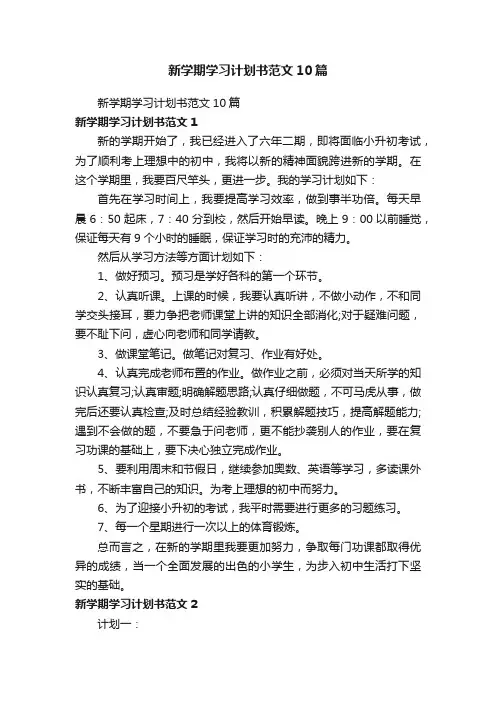 新学期学习计划书范文10篇

新学期学习计划书范文10篇

新学期学习计划书范文1

新的学期开始了，我已经进入了六年二期，即将面临小升初考试，为了顺利考上理想中的初中，我将以新的精神面貌跨进新的学期。在这个学期里，我要百尺竿头，更进一步。我的学习计划如下：

首先在学习时间上，我要提高学习效率，做到事半功倍。每天早晨6：50起床，7：40分到校，然后开始早读。晚上9：00以前睡觉，保证每天有9个小时的睡眠，保证学习时的充沛的精力。

然后从学习方法等方面计划如下：

1、做好预习。预习是学好各科的第一个环节。

2、认真听课。上课的时候，我要认真听讲，不做小动作，不和同学交头接耳，要力争把老师课堂上讲的知识全部消化;对于疑难问题，要不耻下问，虚心向老师和同学请教。

3、做课堂笔记。做笔记对复习、作业有好处。

4、认真完成老师布置的作业。做作业之前，必须对当天所学的知识认真复习;认真审题;明确解题思路;认真仔细做题，不可马虎从事，做完后还要认真检查;及时总结经验教训，积累解题技巧，提高解题能力;遇到不会做的题，不要急于问老师，更不能抄袭别人的作业，要在复习功课的基础上，要下决心独立完成作业。

5、要利用周末和节假日，继续参加奥数、英语等学习，多读课外书，不断丰富自己的知识。为考上理想的初中而努力。

6、为了迎接小升初的考试，我平时需要进行更多的习题练习。

7、每一个星期进行一次以上的体育锻炼。

总而言之，在新的学期里我要更加努力，争取每门功课都取得优异的成绩，当一个全面发展的出色的小学生，为步入初中生活打下坚实的基础。

新学期学习计划书范文2

计划一：